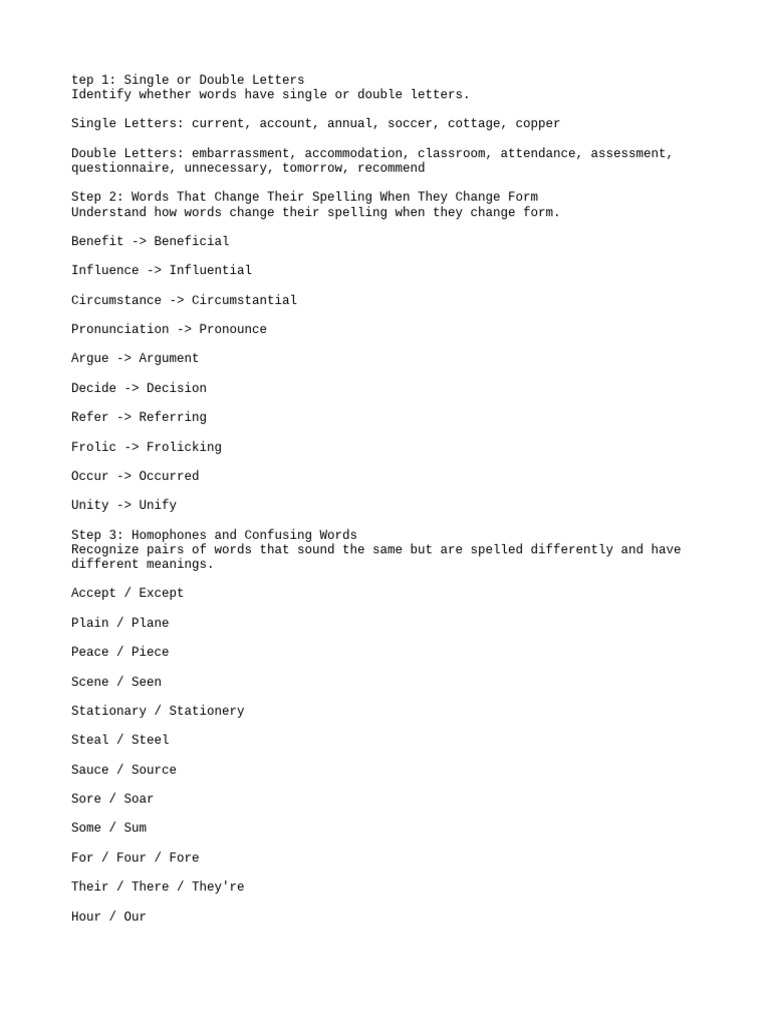 tep 1: Single or Double Letters
Identify whether words have single or double letters.

Single Letters: current, account, annual, soccer, cottage, copper

Double Letters: embarrassment, accommodation, classroom, attendance, assessment, questionnaire, unnecessary, tomorrow, recommend

Step 2: Words That Change Their Spelling When They Change Form
Understand how words change their spelling when they change form.

Benefit -> Beneficial

Influence -> Influential

Circumstance -> Circumstantial

Pronunciation -> Pronounce

Argue -> Argument

Decide -> Decision

Refer -> Referring

Frolic -> Frolicking

Occur -> Occurred

Unity -> Unify

Step 3: Homophones and Confusing Words
Recognize pairs of words that sound the same but are spelled differently and have different meanings.

Accept / Except

Plain / Plane

Peace / Piece

Scene / Seen

Stationary / Stationery

Steal / Steel

Sauce / Source

Sore / Soar

Some / Sum

For / Four / Fore

Their / There / They're

Hour / Our